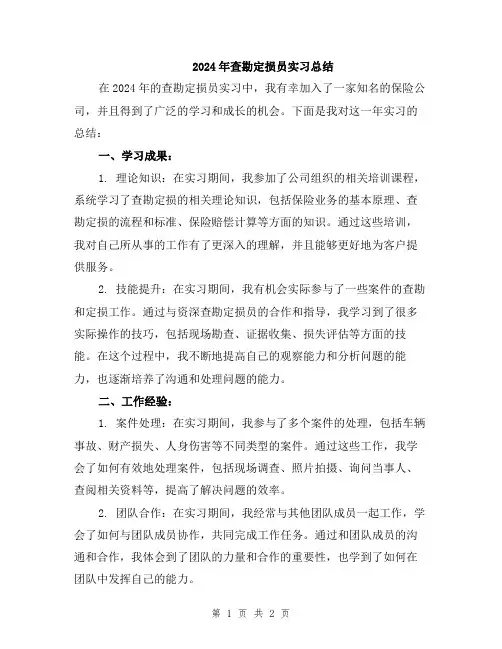 2024年查勘定损员实习总结

在2024年的查勘定损员实习中，我有幸加入了一家知名的保险公司，并且得到了广泛的学习和成长的机会。下面是我对这一年实习的总结：

一、学习成果：

1. 理论知识：在实习期间，我参加了公司组织的相关培训课程，系统学习了查勘定损的相关理论知识，包括保险业务的基本原理、查勘定损的流程和标准、保险赔偿计算等方面的知识。通过这些培训，我对自己所从事的工作有了更深入的理解，并且能够更好地为客户提供服务。

2. 技能提升：在实习期间，我有机会实际参与了一些案件的查勘和定损工作。通过与资深查勘定损员的合作和指导，我学习到了很多实际操作的技巧，包括现场勘查、证据收集、损失评估等方面的技能。在这个过程中，我不断地提高自己的观察能力和分析问题的能力，也逐渐培养了沟通和处理问题的能力。

二、工作经验：

1. 案件处理：在实习期间，我参与了多个案件的处理，包括车辆事故、财产损失、人身伤害等不同类型的案件。通过这些工作，我学会了如何有效地处理案件，包括现场调查、照片拍摄、询问当事人、查阅相关资料等，提高了解决问题的效率。

2. 团队合作：在实习期间，我经常与其他团队成员一起工作，学会了如何与团队成员协作，共同完成工作任务。通过和团队成员的沟通和合作，我体会到了团队的力量和合作的重要性，也学到了如何在团队中发挥自己的能力。

第 1 页 共 2 页